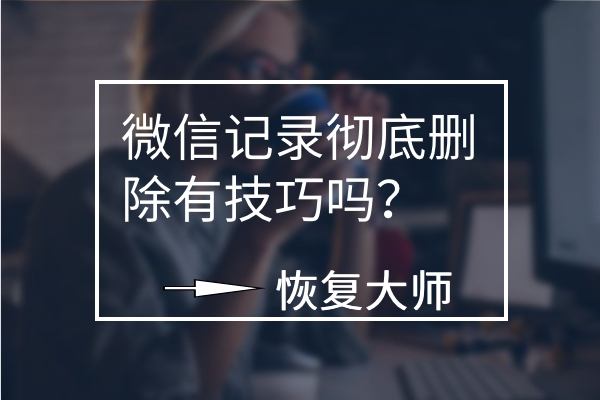 微信记录彻底删除有技巧吗？

恢复大师